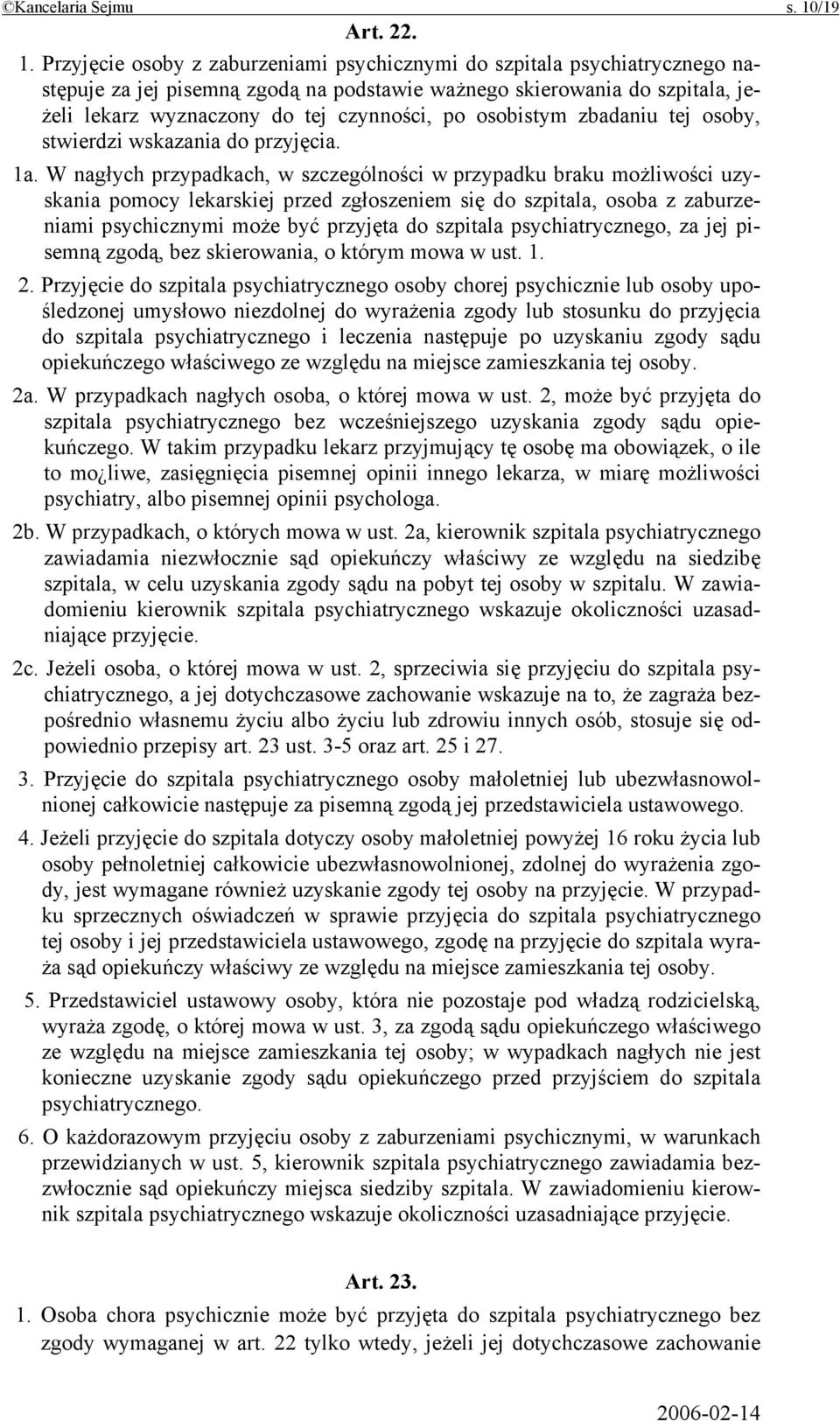 ©Kancelaria Sejmu s. 10/19

Art. 22.

1. Przyjęcie osoby z zaburzeniami psychicznymi do szpitala psychiatrycznego następuje za jej pisemną zgodą na podstawie ważnego skierowania do szpitala, jeżeli lekarz wyznaczony do tej czynności, po osobistym zbadaniu tej osoby, stwierdzi wskazania do przyjęcia.

1a. W nagłych przypadkach, w szczególności w przypadku braku możliwości uzyskania pomocy lekarskiej przed zgłoszeniem się do szpitala, osoba z zaburzeniami psychicznymi może być przyjęta do szpitala psychiatrycznego, za jej pisemną zgodą, bez skierowania, o którym mowa w ust. 1.

2. Przyjęcie do szpitala psychiatrycznego osoby chorej psychicznie lub osoby upośledzonej umysłowo niezdolnej do wyrażenia zgody lub stosunku do przyjęcia do szpitala psychiatrycznego i leczenia następuje po uzyskaniu zgody sądu opiekuńczego właściwego ze względu na miejsce zamieszkania tej osoby.

2a. W przypadkach nagłych osoba, o której mowa w ust. 2, może być przyjęta do szpitala psychiatrycznego bez wcześniejszego uzyskania zgody sądu opiekuńczego. W takim przypadku lekarz przyjmujący tę osobę ma obowiązek, o ile to mo¿liwe, zasięgnięcia pisemnej opinii innego lekarza, w miarę możliwości psychiatry, albo pisemnej opinii psychologa.

2b. W przypadkach, o których mowa w ust. 2a, kierownik szpitala psychiatrycznego zawiadamia niezwłocznie sąd opiekuńczy właściwy ze względu na siedzibę szpitala, w celu uzyskania zgody sądu na pobyt tej osoby w szpitalu. W zawiadomieniu kierownik szpitala psychiatrycznego wskazuje okoliczności uzasadniające przyjęcie.

2c. Jeżeli osoba, o której mowa w ust. 2, sprzeciwia się przyjęciu do szpitala psychiatrycznego, a jej dotychczasowe zachowanie wskazuje na to, że zagraża bezpośrednio własnemu życiu albo życiu lub zdrowiu innych osób, stosuje się odpowiednio przepisy art. 23 ust. 3-5 oraz art. 25 i 27.

3. Przyjęcie do szpitala psychiatrycznego osoby małoletniej lub ubezwłasnowolnionej całkowicie następuje za pisemną zgodą jej przedstawiciela ustawowego.

4. Jeżeli przyjęcie do szpitala dotyczy osoby małoletniej powyżej 16 roku życia lub osoby pełnoletniej całkowicie ubezwłasnowolnionej, zdolnej do wyrażenia zgody, jest wymagane również uzyskanie zgody tej osoby na przyjęcie. W przypadku sprzecznych oświadczeń w sprawie przyjęcia do szpitala psychiatrycznego tej osoby i jej przedstawiciela ustawowego, zgodę na przyjęcie do szpitala wyraża sąd opiekuńczy właściwy ze względu na miejsce zamieszkania tej osoby.

5. Przedstawiciel ustawowy osoby, która nie pozostaje pod władzą rodzicielską, wyraża zgodę, o której mowa w ust. 3, za zgodą sądu opiekuńczego właściwego ze względu na miejsce zamieszkania tej osoby; w wypadkach nagłych nie jest konieczne uzyskanie zgody sądu opiekuńczego przed przyjściem do szpitala psychiatrycznego.

6. O każdorazowym przyjęciu osoby z zaburzeniami psychicznymi, w warunkach przewidzianych w ust. 5, kierownik szpitala psychiatrycznego zawiadamia bezzwłocznie sąd opiekuńczy miejsca siedziby szpitala. W zawiadomieniu kierownik szpitala psychiatrycznego wskazuje okoliczności uzasadniające przyjęcie.

Art. 23.

1. Osoba chora psychicznie może być przyjęta do szpitala psychiatrycznego bez zgody wymaganej w art. 22 tylko wtedy, jeżeli jej dotychczasowe zachowanie

2006-02-14